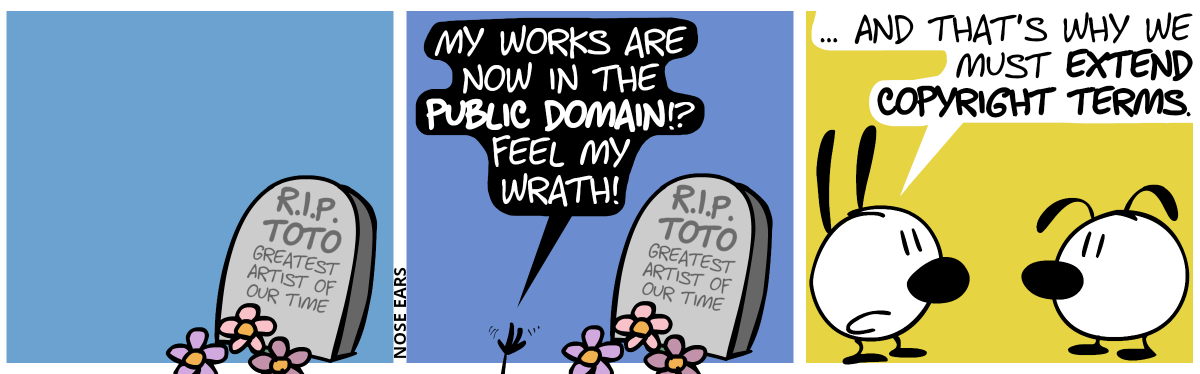 R.I.P.
TOTO
GREATEST ARTIST OF OUR TIME

NOSE EARS

MY WORKS ARE NOW IN THE PUBLIC DOMAIN!? FEEL MY WRATH!

R.I.P.
TOTO
GREATEST ARTIST OF OUR TIME

... AND THAT'S WHY WE MUST EXTEND COPYRIGHT TERMS.